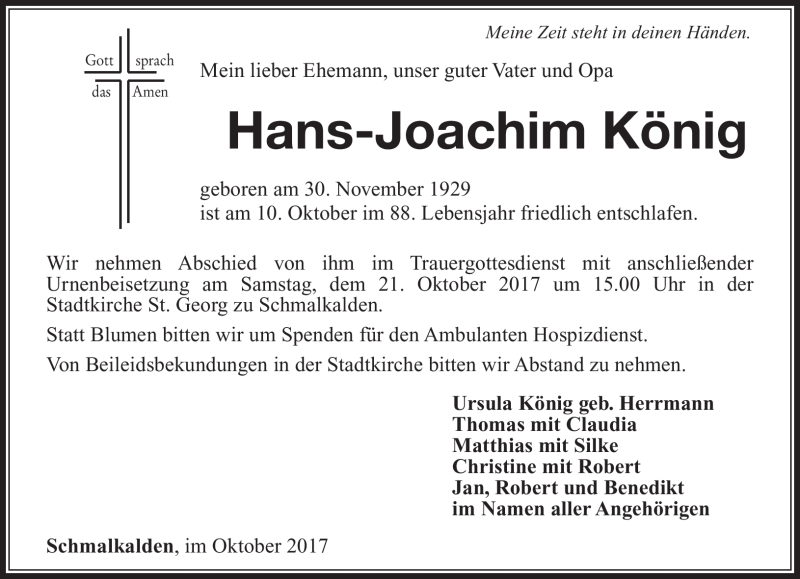 Meine Zeit steht in deinen Händen.

Gott sprach das Amen

Mein lieber Ehemann, unser guter Vater und Opa

Hans-Joachim König

geboren am 30. November 1929
ist am 10. Oktober im 88. Lebensjahr friedlich entschlafen.

Wir nehmen Abschied von ihm im Trauergottesdienst mit anschließender Urnenbeisetzung am Samstag, dem 21. Oktober 2017 um 15.00 Uhr in der Stadtkirche St. Georg zu Schmalkalden.

Statt Blumen bitten wir um Spenden für den Ambulanten Hospizdienst.

Von Beileidsbekundungen in der Stadtkirche bitten wir Abstand zu nehmen.

Ursula König geb. Herrmann
Thomas mit Claudia
Matthias mit Silke
Christine mit Robert
Jan, Robert und Benedikt
im Namen aller Angehörigen

Schmalkalden, im Oktober 2017